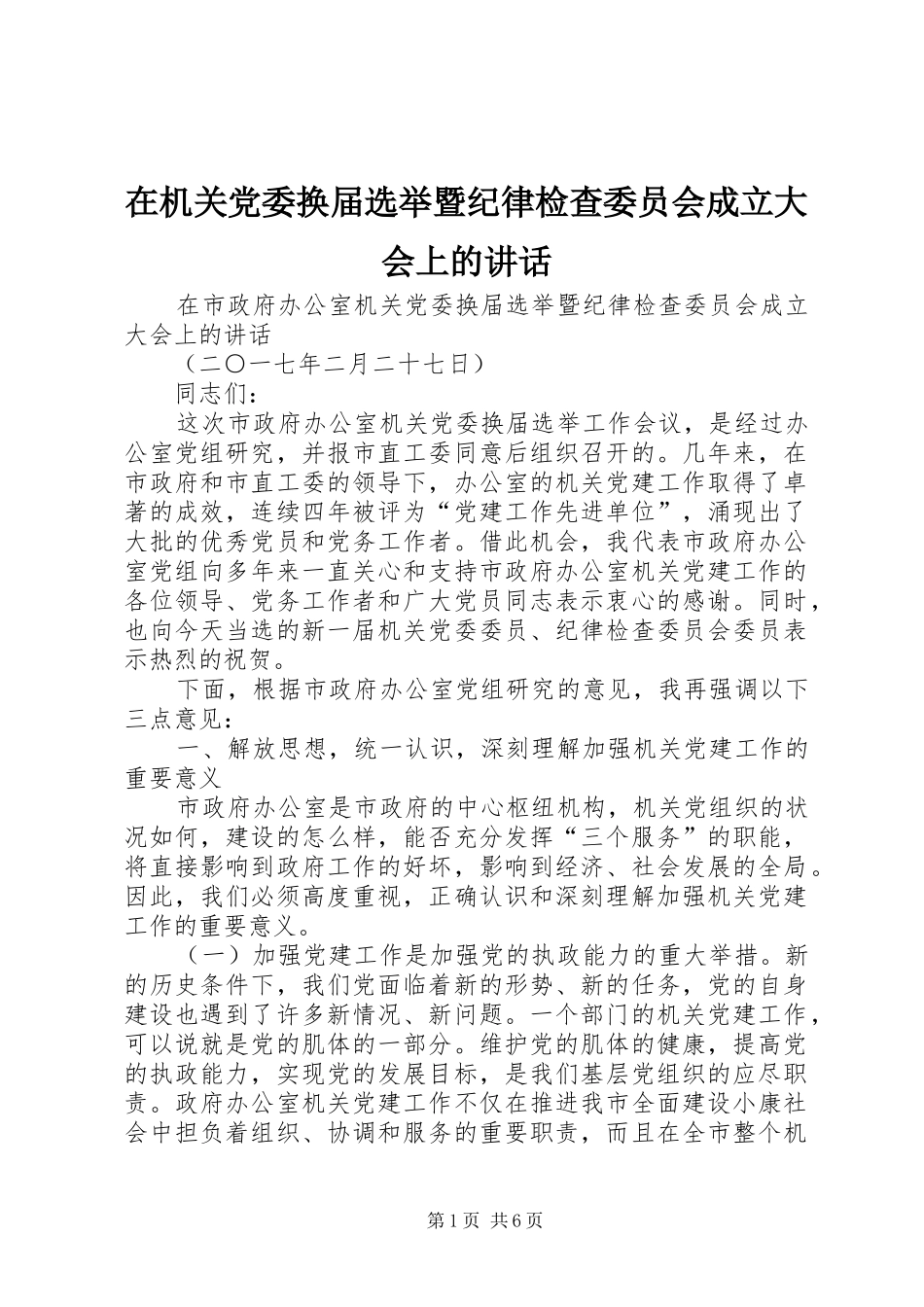 在机关党委换届选举暨纪律检查委员会成立大会上的讲话

在市政府办公室机关党委换届选举暨纪律检查委员会成立大会上的讲话

（二〇一七年二月二十七日）

同志们：

这次市政府办公室机关党委换届选举工作会议，是经过办公室党组研究，并报市直工委同意后组织召开的。几年来，在市政府和市直工委的领导下，办公室的机关党建工作取得了卓著的成效，连续四年被评为“党建工作先进单位”，涌现出了大批的优秀党员和党务工作者。借此机会，我代表市政府办公室党组向多年来一直关心和支持市政府办公室机关党建工作的各位领导、党务工作者和广大党员同志表示衷心的感谢。同时，也向今天当选的新一届机关党委委员、纪律检查委员会委员表示热烈的祝贺。

下面，根据市政府办公室党组研究的意见，我再强调以下三点意见：

一、解放思想，统一认识，深刻理解加强机关党建工作的重要意义

市政府办公室是市政府的中心枢纽机构，机关党组织的状况如何，建设的怎么样，能否充分发挥“三个服务”的职能，将直接影响到政府工作的好坏，影响到经济、社会发展的全局。因此，我们必须高度重视，正确认识和深刻理解加强机关党建工作的重要意义。

（一）加强党建工作是加强党的执政能力的重大举措。新的历史条件下，我们党面临着新的形势、新的任务，党的自身建设也遇到了许多新情况、新问题。一个部门的机关党建工作，可以说就是党的肌体的一部分。维护党的肌体的健康，提高党的执政能力，实现党的发展目标，是我们基层党组织的应尽职责。政府办公室机关党建工作不仅在推进我市全面建设小康社会中担负着组织、协调和服务的重要职责，而且在全市整个机

第1页 共6页